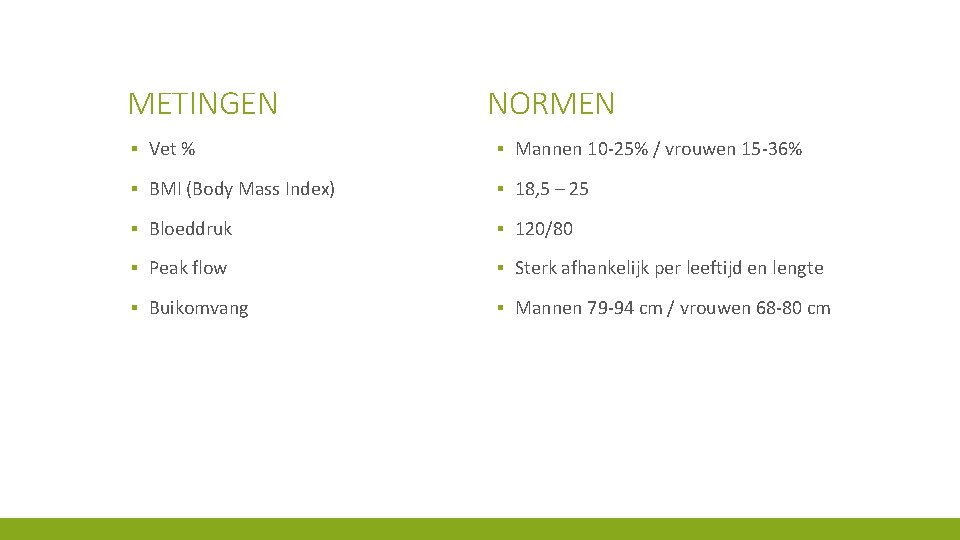 METINGEN

▪ Vet %

▪ BMI (Body Mass Index)

▪ Bloeddruk

▪ Peak flow

▪ Buikomvang

NORMEN

▪ Mannen 10-25% / vrouwen 15-36%

▪ 18,5 – 25

▪ 120/80

▪ Sterk afhankelijk per leeftijd en lengte

▪ Mannen 79-94 cm / vrouwen 68-80 cm